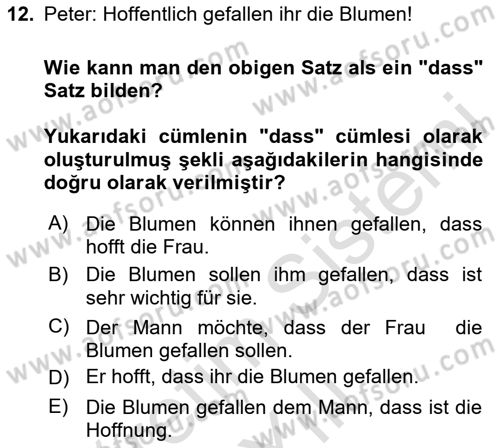 12. Peter: Hoffentlich gefallen ihr die Blumen!

Wie kann man den obigen Satz als ein "dass" Satz bilden?

Yukarıdaki cümlenin "dass" cümlesi olarak oluşturulmuş şekli aşağıdakilerin hangisinde doğru olarak verilmiştir?

A) Die Blumen können ihnen gefallen, dass hofft die Frau.
B) Die Blumen sollen ihm gefallen, dass ist sehr wichtig für sie.
C) Der Mann möchte, dass der Frau die Blumen gefallen sollen.
D) Er hofft, dass ihr die Blumen gefallen.
E) Die Blumen gefallen dem Mann, dass ist die Hoffnung.

www.aofsoru.com